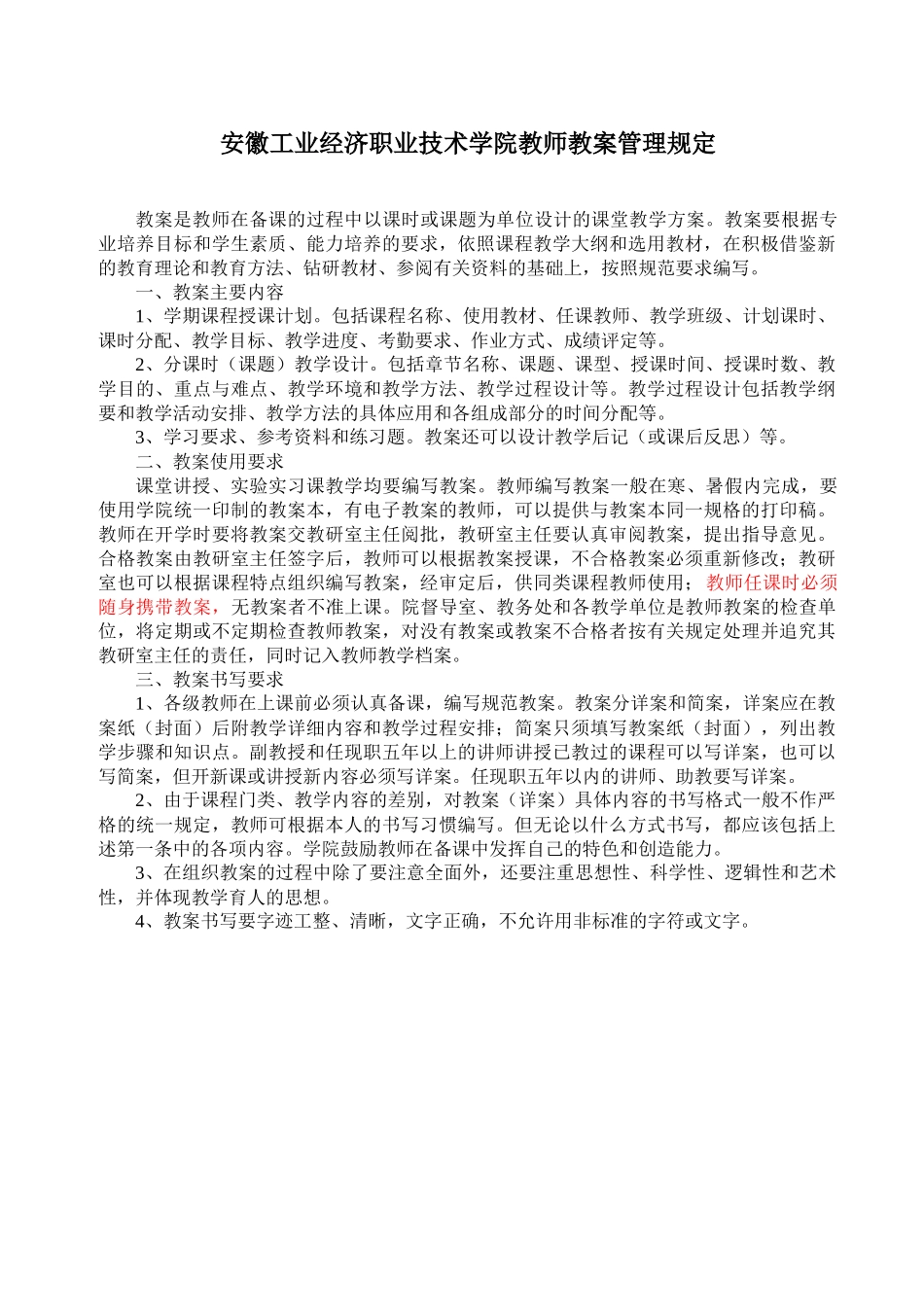 安徽工业经济职业技术学院教师教案管理规定

教案是教师在备课的过程中以课时或课题为单位设计的课堂教学方案。教案要根据专业培养目标和学生素质、能力培养的要求，依照课程教学大纲和选用教材，在积极借鉴新的教育理论和教育方法、钻研教材、参阅有关资料的基础上，按照规范要求编写。

一、教案主要内容

1、学期课程授课计划。包括课程名称、使用教材、任课教师、教学班级、计划课时、课时分配、教学目标、教学进度、考勤要求、作业方式、成绩评定等。

2、分课时（课题）教学设计。包括章节名称、课题、课型、授课时间、授课时数、教学目的、重点与难点、教学环境和教学方法、教学过程设计等。教学过程设计包括教学纲要和教学活动安排、教学方法的具体应用和各组成部分的时间分配等。

3、学习要求、参考资料和练习题。教案还可以设计教学后记（或课后反思）等。

二、教案使用要求

课堂讲授、实验实习课教学均要编写教案。教师编写教案一般在寒、暑假内完成，要使用学院统一印制的教案本，有电子教案的教师，可以提供与教案本同一规格的打印稿。教师在开学时要将教案交教研室主任阅批，教研室主任要认真审阅教案，提出指导意见。合格教案由教研室主任签字后，教师可以根据教案授课，不合格教案必须重新修改；教研室也可以根据课程特点组织编写教案，经审定后，供同类课程教师使用；教师任课时必须随身携带教案，无教案者不准上课。院督导室、教务处和各教学单位是教师教案的检查单位，将定期或不定期检查教师教案，对没有教案或教案不合格者按有关规定处理并追究其教研室主任的责任，同时记入教师教学档案。

三、教案书写要求

1、各级教师在上课前必须认真备课，编写规范教案。教案分详案和简案，详案应在教案纸（封面）后附教学详细内容和教学过程安排；简案只须填写教案纸（封面），列出教学步骤和知识点。副教授和任现职五年以上的讲师讲授已教过的课程可以写详案，也可以写简案，但开新课或讲授新内容必须写详案。任现职五年以内的讲师、助教要写详案。

2、由于课程门类、教学内容的差别，对教案（详案）具体内容的书写格式一般不作严格的统一规定，教师可根据本人的书写习惯编写。但无论以什么方式书写，都应该包括上述第一条中的各项内容。学院鼓励教师在备课中发挥自己的特色和创造能力。

3、在组织教案的过程中除了要注意全面外，还要注重思想性、科学性、逻辑性和艺术性，并体现教学育人的思想。

4、教案书写要字迹工整、清晰，文字正确，不允许用非标准的字符或文字。